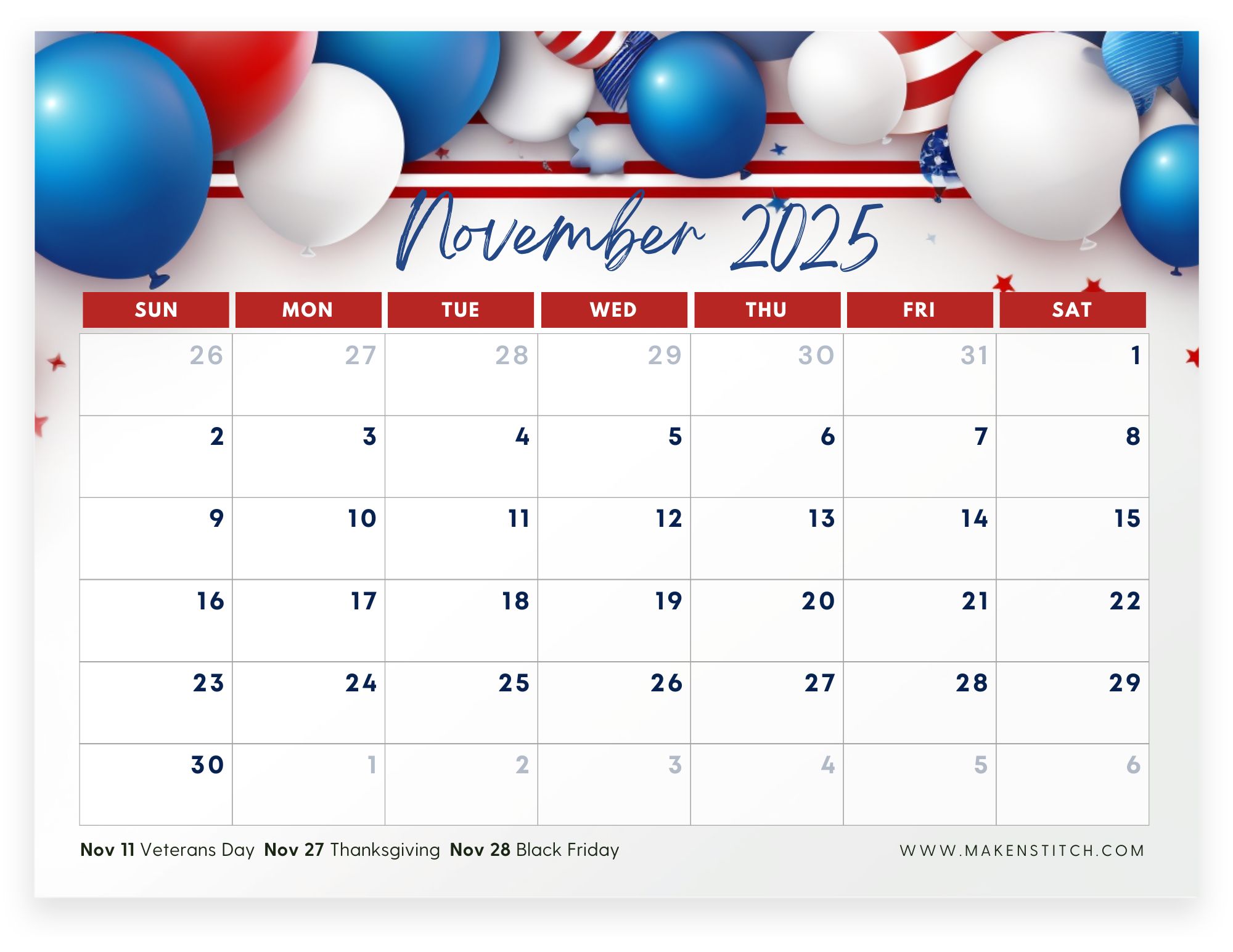 November 2025

| SUN | MON | TUE | WED | THU | FRI | SAT |
|---|---|---|---|---|---|---|
| 26 | 27 | 28 | 29 | 30 | 31 | 1 |
| 2 | 3 | 4 | 5 | 6 | 7 | 8 |
| 9 | 10 | 11 | 12 | 13 | 14 | 15 |
| 16 | 17 | 18 | 19 | 20 | 21 | 22 |
| 23 | 24 | 25 | 26 | 27 | 28 | 29 |
| 30 | 1 | 2 | 3 | 4 | 5 | 6 |

Nov 11 Veterans Day Nov 27 Thanksgiving Nov 28 Black Friday

WWW.MAKENSTITCH.COM